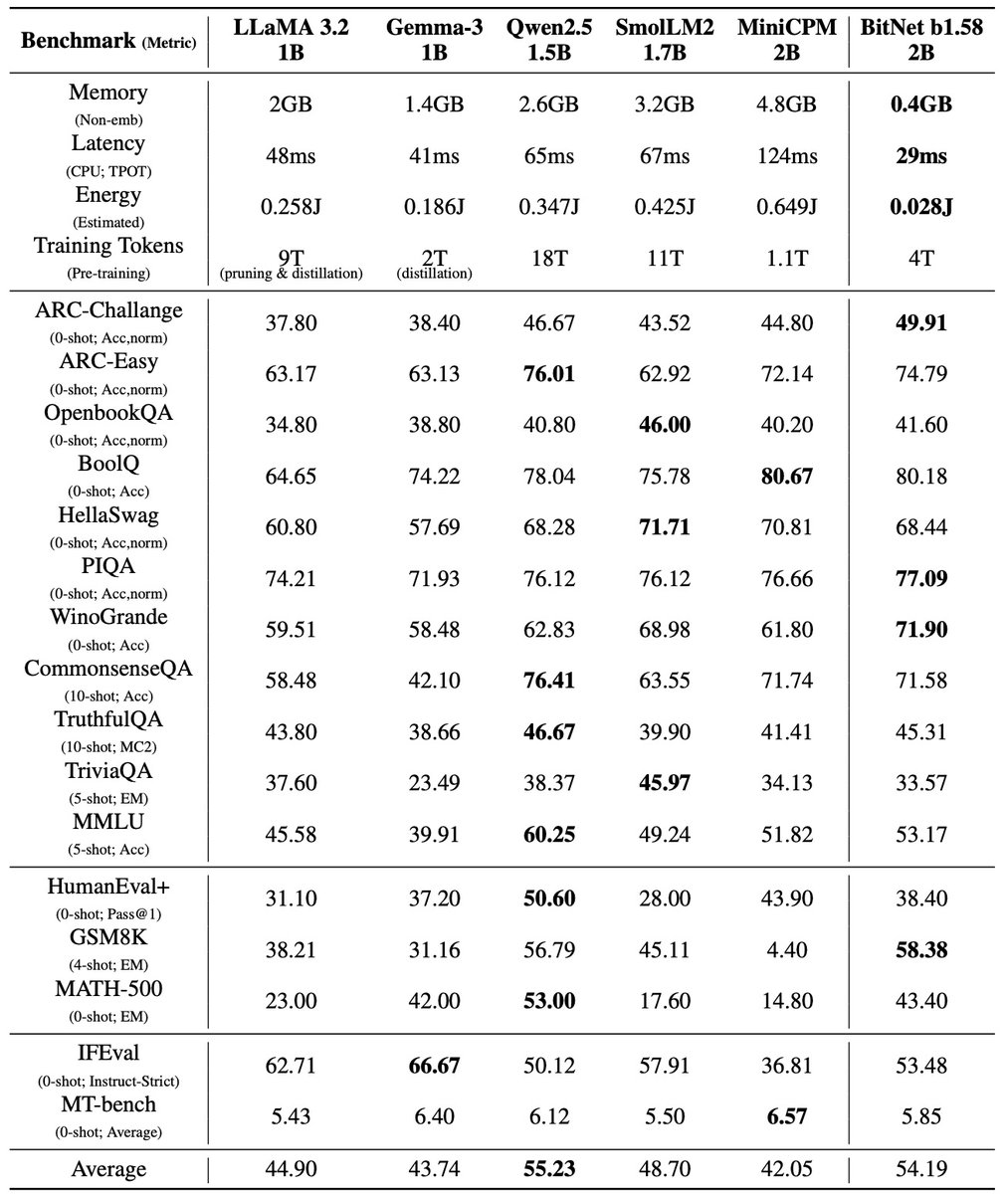 | Benchmark (Metric) | LLaMA 3.2 1B | Gemma-3 1B | Qwen2.5 1.5B | SmolLM2 1.7B | MiniCPM 2B | BitNet b1.58 2B |
|---|---|---|---|---|---|---|
| Memory (Non-emb) | 2GB | 1.4GB | 2.6GB | 3.2GB | 4.8GB | **0.4GB** |
| Latency (CPU; TPOT) | 48ms | 41ms | 65ms | 67ms | 124ms | **29ms** |
| Energy (Estimated) | 0.258J | 0.186J | 0.347J | 0.425J | 0.649J | **0.028J** |
| Training Tokens (Pre-training) | 9T (pruning & distillation) | 2T (distillation) | 18T | 11T | 1.1T | 4T |
| ARC-Challange (0-shot; Acc,norm) | 37.80 | 38.40 | 46.67 | 43.52 | 44.80 | **49.91** |
| ARC-Easy (0-shot; Acc,norm) | 63.17 | 63.13 | **76.01** | 62.92 | 72.14 | 74.79 |
| OpenbookQA (0-shot; Acc,norm) | 34.80 | 38.80 | 40.80 | **46.00** | 40.20 | 41.60 |
| BoolQ (0-shot; Acc) | 64.65 | 74.22 | 78.04 | 75.78 | **80.67** | 80.18 |
| HellaSwag (0-shot; Acc,norm) | 60.80 | 57.69 | 68.28 | **71.71** | 70.81 | 68.44 |
| PIQA (0-shot; Acc,norm) | 74.21 | 71.93 | 76.12 | 76.12 | 76.66 | **77.09** |
| WinoGrande (0-shot; Acc) | 59.51 | 58.48 | 62.83 | 68.98 | 61.80 | **71.90** |
| CommonsenseQA (10-shot; Acc) | 58.48 | 42.10 | **76.41** | 63.55 | 71.74 | 71.58 |
| TruthfulQA (10-shot; MC2) | 43.80 | 38.66 | **46.67** | 39.90 | 41.41 | 45.31 |
| TriviaQA (5-shot; EM) | 37.60 | 23.49 | 38.37 | **45.97** | 34.13 | 33.57 |
| MMLU (5-shot; Acc) | 45.58 | 39.91 | **60.25** | 49.24 | 51.82 | 53.17 |
| HumanEval+ (0-shot; Pass@1) | 31.10 | 37.20 | **50.60** | 28.00 | 43.90 | 38.40 |
| GSM8K (4-shot; EM) | 38.21 | 31.16 | 56.79 | 45.11 | 4.40 | **58.38** |
| MATH-500 (0-shot; EM) | 23.00 | 42.00 | **53.00** | 17.60 | 14.80 | 43.40 |
| IFEval (0-shot; Instruct-Strict) | 62.71 | **66.67** | 50.12 | 57.91 | 36.81 | 53.48 |
| MT-bench (0-shot; Average) | 5.43 | 6.40 | 6.12 | 5.50 | **6.57** | 5.85 |
| Average | 44.90 | 43.74 | **55.23** | 48.70 | 42.05 | 54.19 |